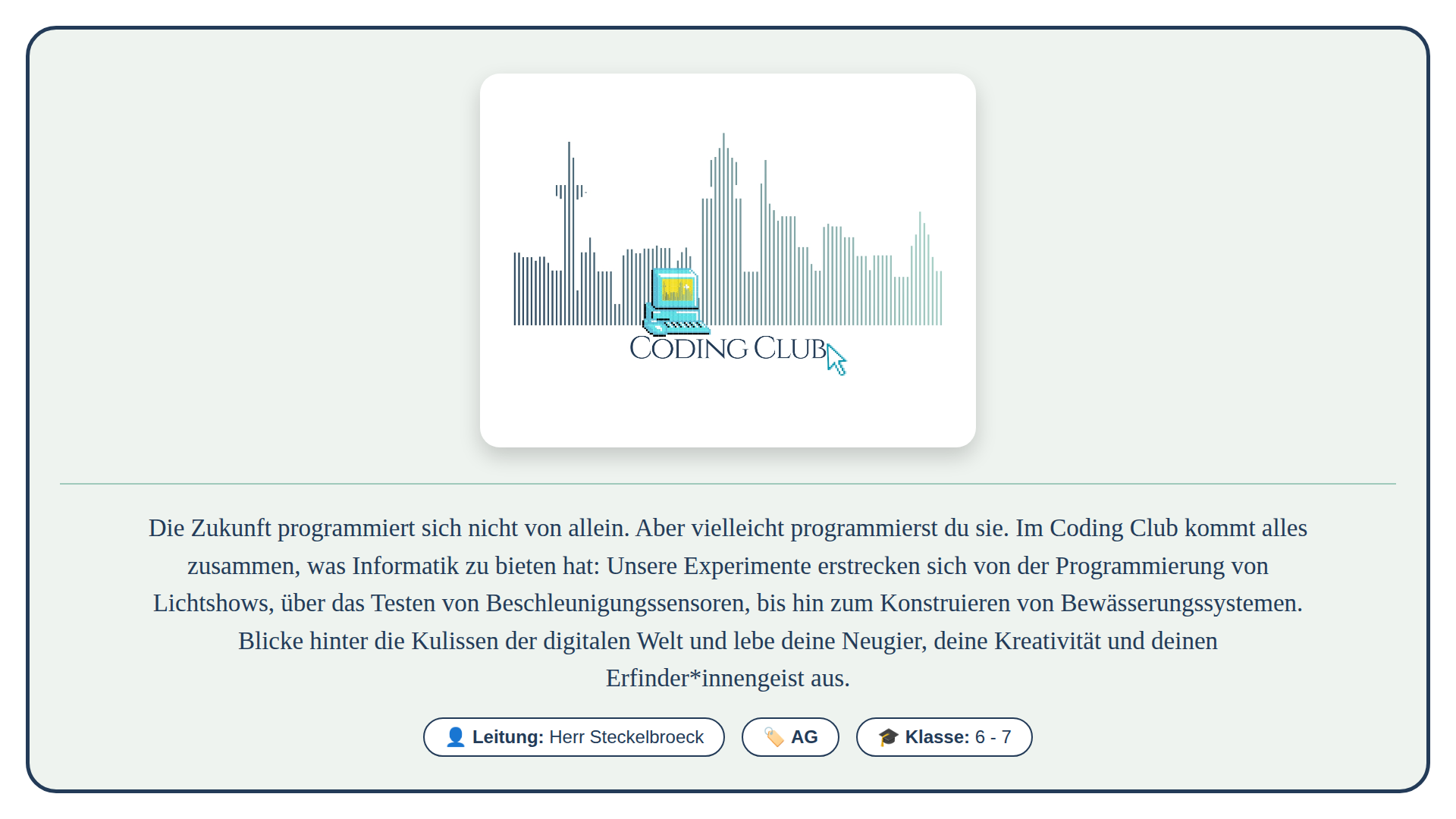 CODING CLUB

Die Zukunft programmiert sich nicht von allein. Aber vielleicht programmierst du sie. Im Coding Club kommt alles zusammen, was Informatik zu bieten hat: Unsere Experimente erstrecken sich von der Programmierung von Lichtshows, über das Testen von Beschleunigungssensoren, bis hin zum Konstruieren von Bewässerungssystemen. Blicke hinter die Kulissen der digitalen Welt und lebe deine Neugier, deine Kreativität und deinen Erfinder*innengeist aus.

Leitung: Herr Steckelbroeck

AG

Klasse: 6 - 7